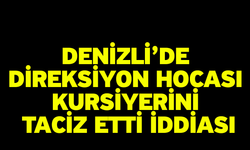 DENİZLİ'DE DİREKSİYON HOCASI KURSİYERİNİ TACİZ ETTİ İDDİASI